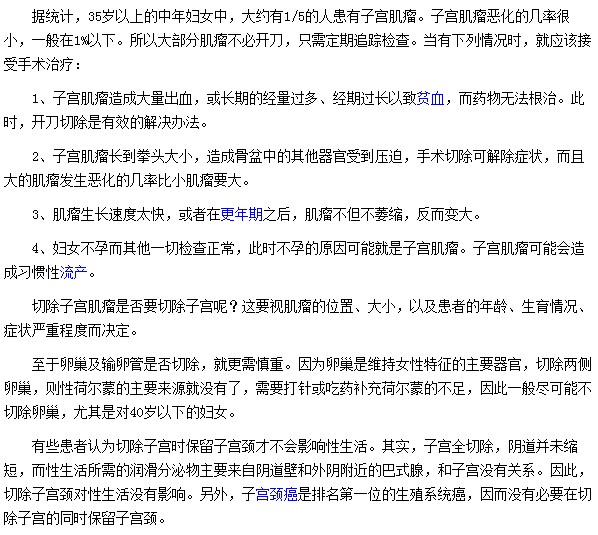 据统计，35岁以上的中年妇女中，大约有1/5的人患有子宫肌瘤。子宫肌瘤恶化的几率很小，一般在1%以下。所以大部分肌瘤不必开刀，只需定期追踪检查。当有下列情况时，就应该接受手术治疗：

1、子宫肌瘤造成大量出血，或长期的经量过多、经期过长以致贫血，而药物无法根治。此时，开刀切除是有效的解决办法。

2、子宫肌瘤长到拳头大小，造成骨盆中的其他器官受到压迫，手术切除可解除症状，而且大的肌瘤发生恶化的几率比小肌瘤要大。

3、肌瘤生长速度太快，或者在更年期之后，肌瘤不但不萎缩，反而变大。

4、妇女不孕而其他一切检查正常，此时不孕的原因可能就是子宫肌瘤。子宫肌瘤可能会造成习惯性流产。

切除子宫肌瘤是否要切除子宫呢？这要视肌瘤的位置、大小，以及患者的年龄、生育情况、症状严重程度而决定。

至于卵巢及输卵管是否切除，就更需慎重。因为卵巢是维持女性特征的主要器官，切除两侧卵巢，则性荷尔蒙的主要来源就没有了，需要打针或吃药补充荷尔蒙的不足，因此一般尽可能不切除卵巢，尤其是对40岁以下的妇女。

有些患者认为切除子宫时保留子宫颈才不会影响性生活。其实，子宫全切除，阴道并未缩短，而性生活所需的润滑分泌物主要来自阴道壁和外阴附近的巴式腺，和子宫没有关系。因此，切除子宫颈对性生活没有影响。另外，子宫颈癌是排名第一位的生殖系统癌，因而没有必要在切除子宫的同时保留子宫颈。